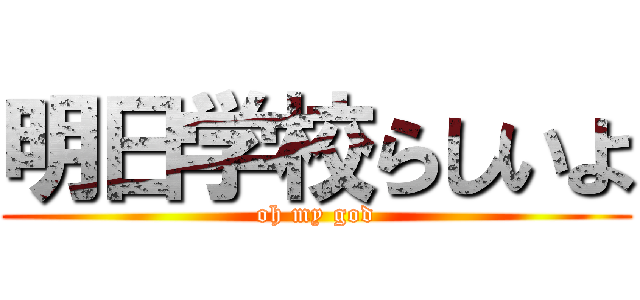 明日学校らしいよ
oh my god